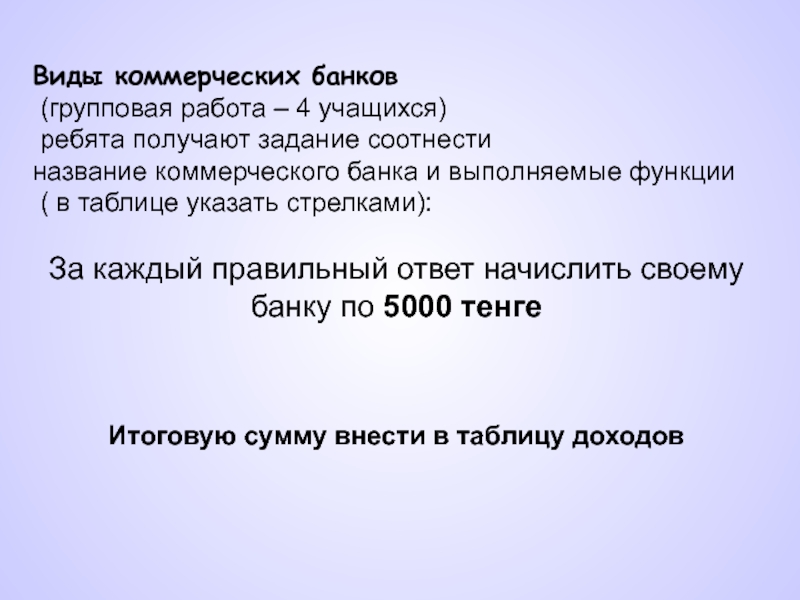 Виды коммерческих банков
(групповая работа – 4 учащихся)
ребята получают задание соотнести название коммерческого банка и выполняемые функции ( в таблице указать стрелками):

За каждый правильный ответ начислить своему банку по 5000 тенге

Итоговую сумму внести в таблицу доходов